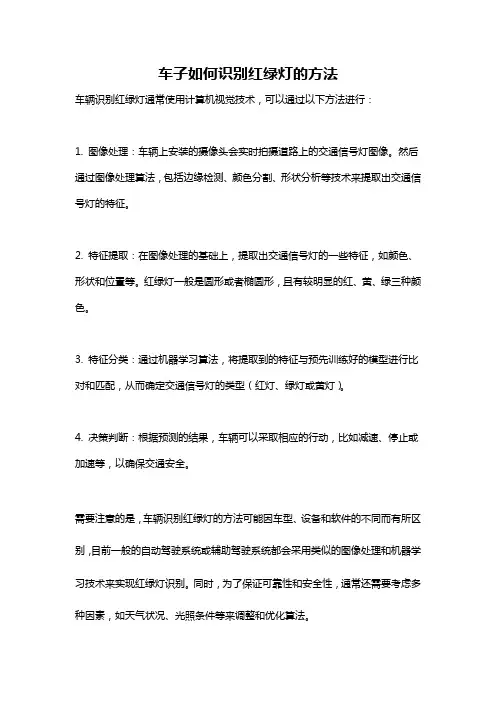 车子如何识别红绿灯的方法

车辆识别红绿灯通常使用计算机视觉技术，可以通过以下方法进行：

1. 图像处理：车辆上安装的摄像头会实时拍摄道路上的交通信号灯图像。然后通过图像处理算法，包括边缘检测、颜色分割、形状分析等技术来提取出交通信号灯的特征。

2. 特征提取：在图像处理的基础上，提取出交通信号灯的一些特征，如颜色、形状和位置等。红绿灯一般是圆形或者椭圆形，且有较明显的红、黄、绿三种颜色。

3. 特征分类：通过机器学习算法，将提取到的特征与预先训练好的模型进行比对和匹配，从而确定交通信号灯的类型（红灯、绿灯或黄灯）。

4. 决策判断：根据预测的结果，车辆可以采取相应的行动，比如减速、停止或加速等，以确保交通安全。

需要注意的是，车辆识别红绿灯的方法可能因车型、设备和软件的不同而有所区别，目前一般的自动驾驶系统或辅助驾驶系统都会采用类似的图像处理和机器学习技术来实现红绿灯识别。同时，为了保证可靠性和安全性，通常还需要考虑多种因素，如天气状况、光照条件等来调整和优化算法。